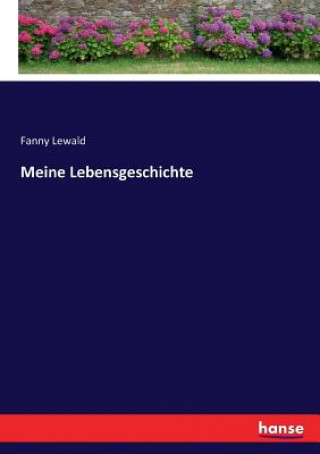 Fanny Lewald

Meine Lebensgeschichte

hanse